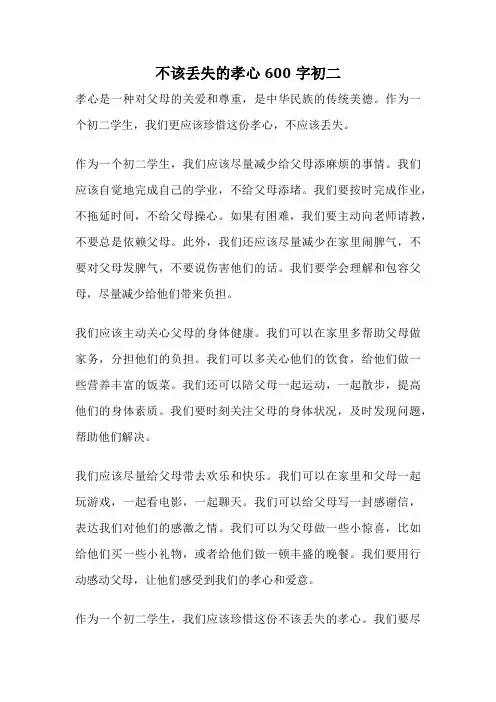 不该丢失的孝心 600 字初二

孝心是一种对父母的关爱和尊重，是中华民族的传统美德。作为一个初二学生，我们更应该珍惜这份孝心，不应该丢失。

作为一个初二学生，我们应该尽量减少给父母添麻烦的事情。我们应该自觉地完成自己的学业，不给父母添堵。我们要按时完成作业，不拖延时间，不给父母操心。如果有困难，我们要主动向老师请教，不要总是依赖父母。此外，我们还应该尽量减少在家里闹脾气，不要对父母发脾气，不要说伤害他们的话。我们要学会理解和包容父母，尽量减少给他们带来负担。

我们应该主动关心父母的身体健康。我们可以在家里多帮助父母做家务，分担他们的负担。我们可以多关心他们的饮食，给他们做一些营养丰富的饭菜。我们还可以陪父母一起运动，一起散步，提高他们的身体素质。我们要时刻关注父母的身体状况，及时发现问题，帮助他们解决。

我们应该尽量给父母带去欢乐和快乐。我们可以在家里和父母一起玩游戏，一起看电影，一起聊天。我们可以给父母写一封感谢信，表达我们对他们的感激之情。我们可以为父母做一些小惊喜，比如给他们买一些小礼物，或者给他们做一顿丰盛的晚餐。我们要用行动感动父母，让他们感受到我们的孝心和爱意。

作为一个初二学生，我们应该珍惜这份不该丢失的孝心。我们要尽